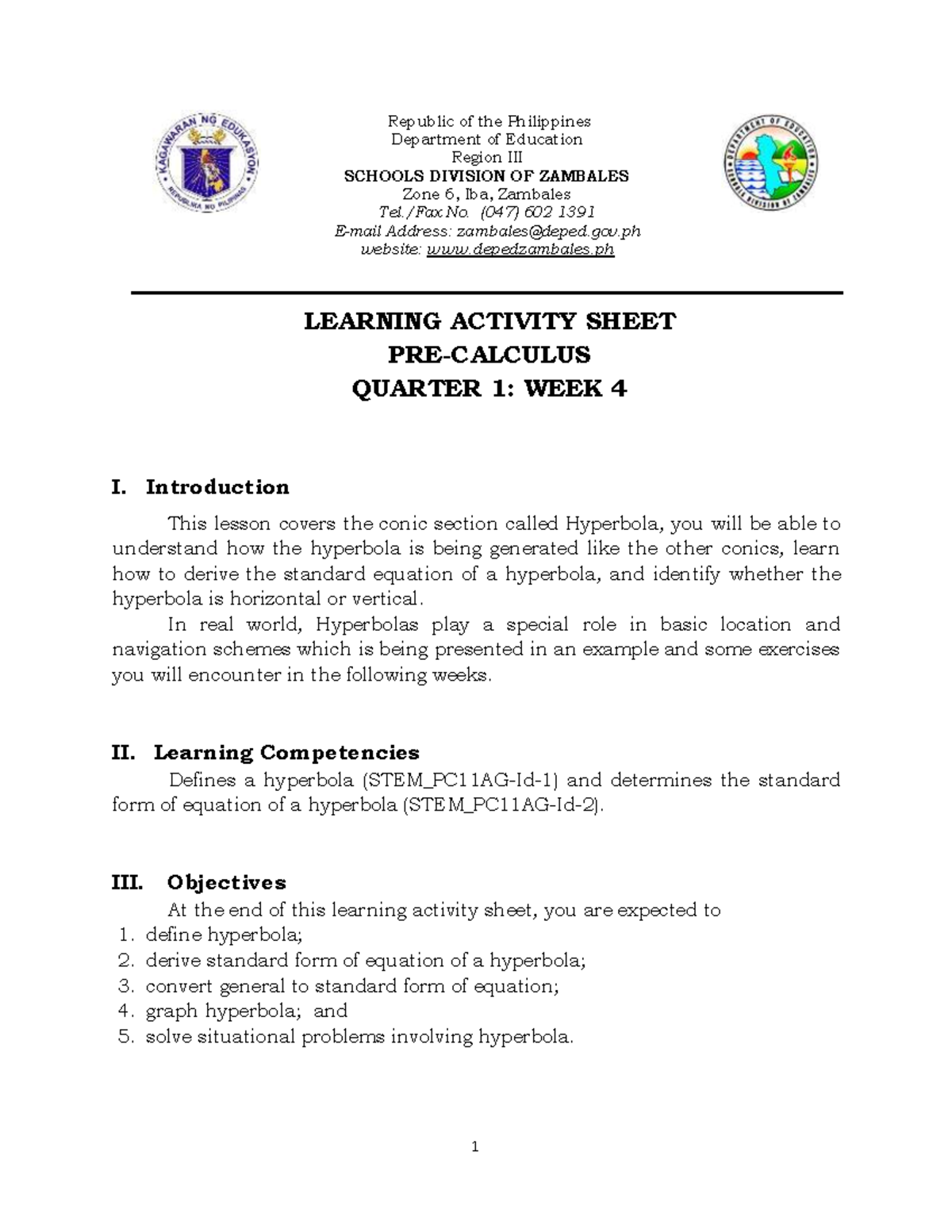 KAGAWARAN NG EDUKASYON
REPUBLIKA NG PILIPINAS

Republic of the Philippines
Department of Education
Region III
SCHOOLS DIVISION OF ZAMBALES
Zone 6, Iba, Zambales
Tel./Fax No. (047) 602 1391
E-mail Address: zambales@deped.gov.ph
website: www.depedzambales.ph

DEPARTMENT OF EDUCATION
SCHOOLS DIVISION OF ZAMBALES

LEARNING ACTIVITY SHEET
PRE-CALCULUS
QUARTER 1: WEEK 4

I. Introduction

This lesson covers the conic section called Hyperbola, you will be able to understand how the hyperbola is being generated like the other conics, learn how to derive the standard equation of a hyperbola, and identify whether the hyperbola is horizontal or vertical.

In real world, Hyperbolas play a special role in basic location and navigation schemes which is being presented in an example and some exercises you will encounter in the following weeks.

II. Learning Competencies

Defines a hyperbola (STEM_PC11AG-Id-1) and determines the standard form of equation of a hyperbola (STEM_PC11AG-Id-2).

III. Objectives

At the end of this learning activity sheet, you are expected to
1. define hyperbola;
2. derive standard form of equation of a hyperbola;
3. convert general to standard form of equation;
4. graph hyperbola; and
5. solve situational problems involving hyperbola.

1